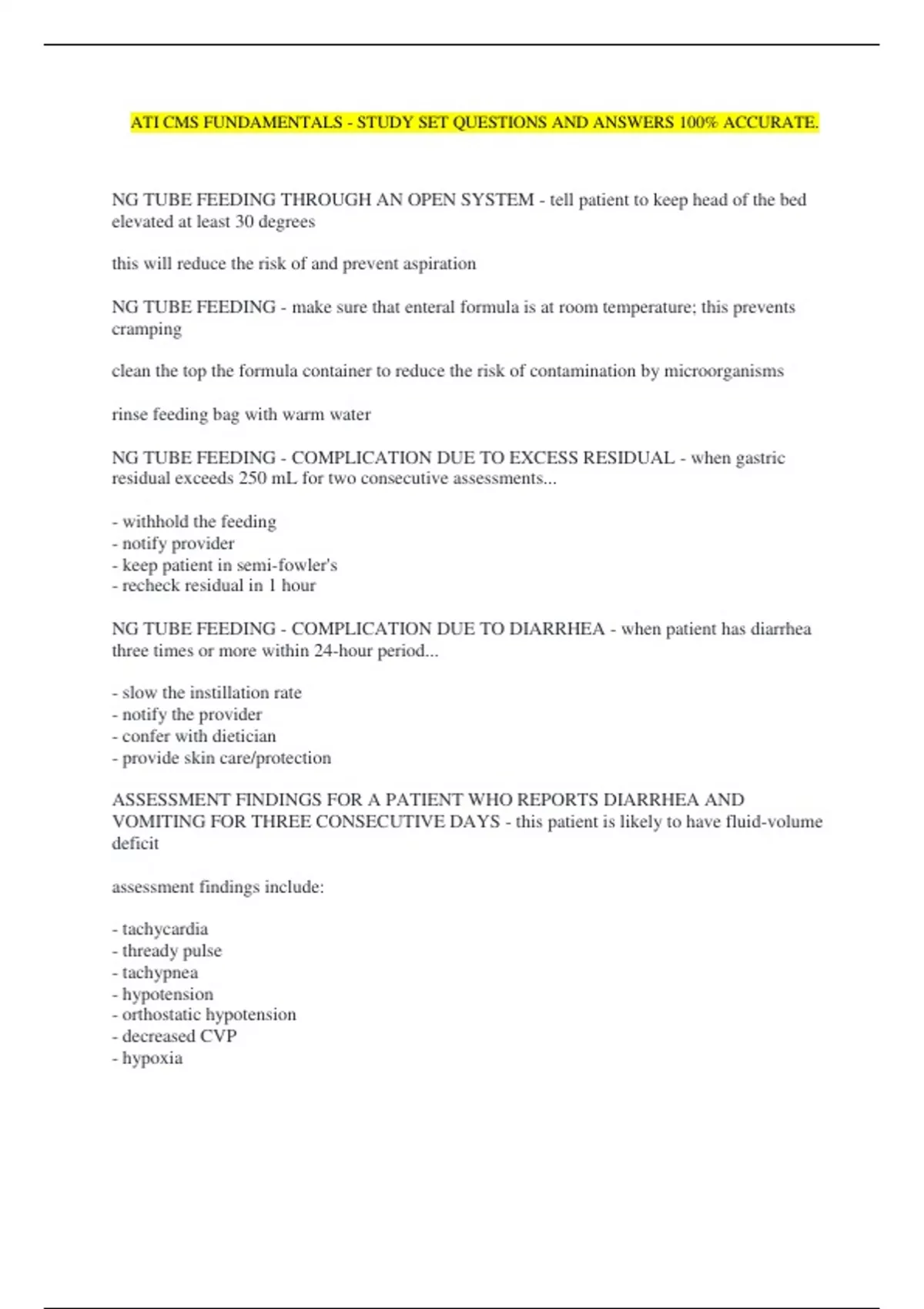 ATI CMS FUNDAMENTALS - STUDY SET QUESTIONS AND ANSWERS 100% ACCURATE.

NG TUBE FEEDING THROUGH AN OPEN SYSTEM - tell patient to keep head of the bed elevated at least 30 degrees

this will reduce the risk of and prevent aspiration

NG TUBE FEEDING - make sure that enteral formula is at room temperature; this prevents cramping

clean the top the formula container to reduce the risk of contamination by microorganisms

rinse feeding bag with warm water

NG TUBE FEEDING - COMPLICATION DUE TO EXCESS RESIDUAL - when gastric residual exceeds 250 mL for two consecutive assessments...

- withhold the feeding
- notify provider
- keep patient in semi-fowler's
- recheck residual in 1 hour

NG TUBE FEEDING - COMPLICATION DUE TO DIARRHEA - when patient has diarrhea three times or more within 24-hour period...

- slow the instillation rate
- notify the provider
- confer with dietician
- provide skin care/protection

ASSESSMENT FINDINGS FOR A PATIENT WHO REPORTS DIARRHEA AND VOMITING FOR THREE CONSECUTIVE DAYS - this patient is likely to have fluid-volume deficit

assessment findings include:

- tachycardia
- thready pulse
- tachypnea
- hypotension
- orthostatic hypotension
- decreased CVP
- hypoxia